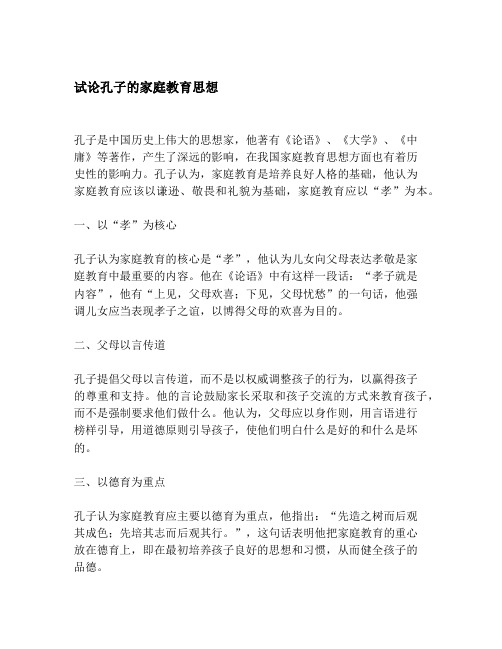 试论孔子的家庭教育思想

孔子是中国历史上伟大的思想家，他著有《论语》、《大学》、《中庸》等著作，产生了深远的影响，在我国家庭教育思想方面也有着历史性的影响力。孔子认为，家庭教育是培养良好人格的基础，他认为家庭教育应该以谦逊、敬畏和礼貌为基础，家庭教育应以“孝”为本。

一、以“孝”为核心

孔子认为家庭教育的核心是“孝”，他认为儿女向父母表达孝敬是家庭教育中最重要的内容。他在《论语》中有这样一段话：“孝子就是内容”，他有“上见，父母欢喜；下见，父母忧愁”的一句话，他强调儿女应当表现孝子之谊，以博得父母的欢喜为目的。

二、父母以言传道

孔子提倡父母以言传道，而不是以权威调整孩子的行为，以赢得孩子的尊重和支持。他的言论鼓励家长采取和孩子交流的方式来教育孩子，而不是强制要求他们做什么。他认为，父母应以身作则，用言语进行榜样引导，用道德原则引导孩子，使他们明白什么是好的和什么是坏的。

三、以德育为重点

孔子认为家庭教育应主要以德育为重点，他指出：“先造之树而后观其成色；先培其志而后观其行。”，这句话表明他把家庭教育的重心放在德育上，即在最初培养孩子良好的思想和习惯，从而健全孩子的品德。